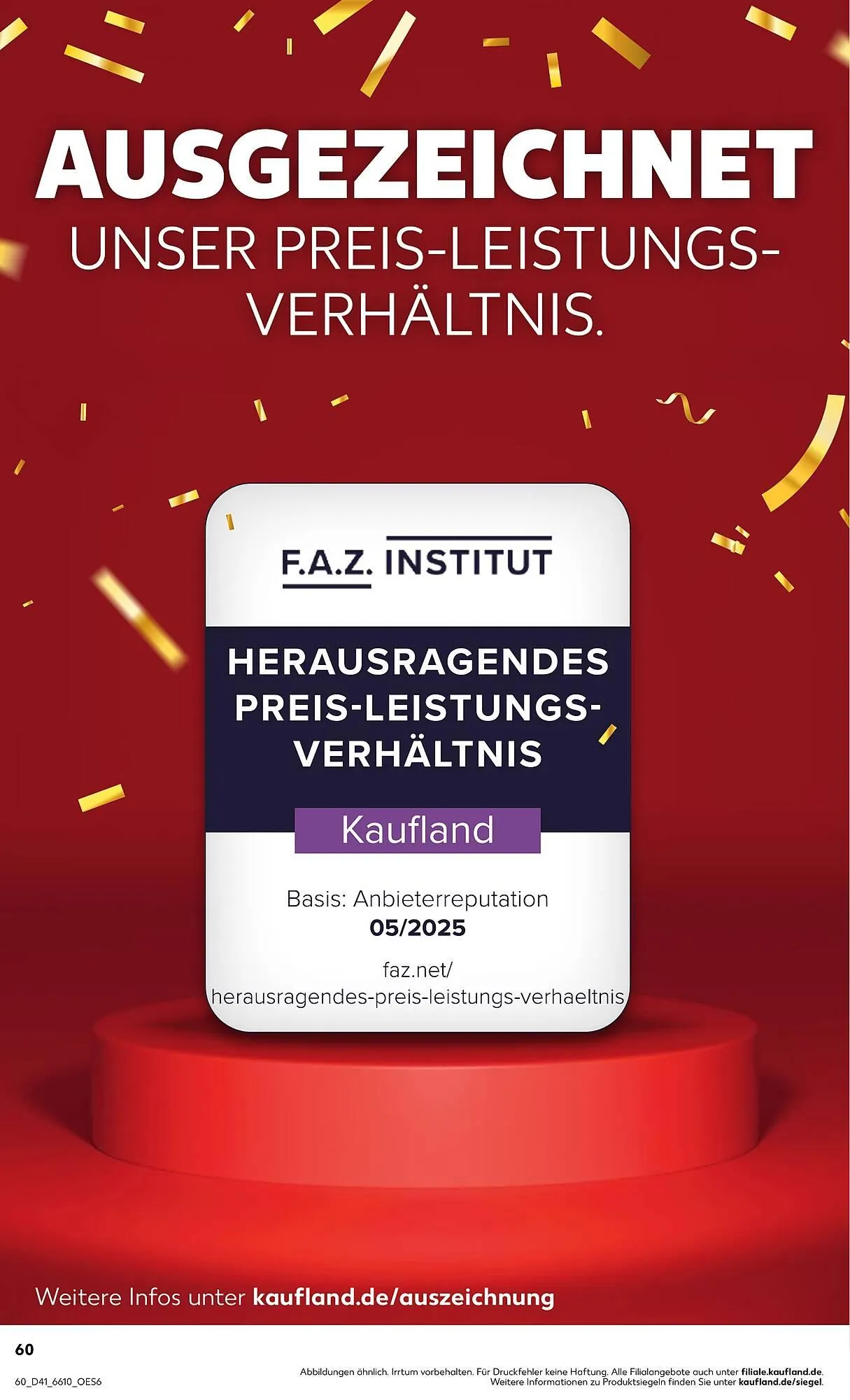 AUSGEZEICHNET
UNSER PREIS-LEISTUNGS-VERHÄLTNIS.

F.A.Z. INSTITUT

HERAUSRAGENDES PREIS-LEISTUNGS-VERHÄLTNIS

Kaufland

Basis: Anbieterreputation
05/2025

faz.net/
herausragendes-preis-leistungs-verhaeltnis

Weitere Infos unter kaufland.de/auszeichnung

60

60_D41_6610_OES6

Abbildungen ähnlich. Irrtum vorbehalten. Für Druckfehler keine Haftung. Alle Filialangebote auch unter filiale.kaufland.de. Weitere Informationen zu Produktsiegeln finden Sie unter kaufland.de/siegel.